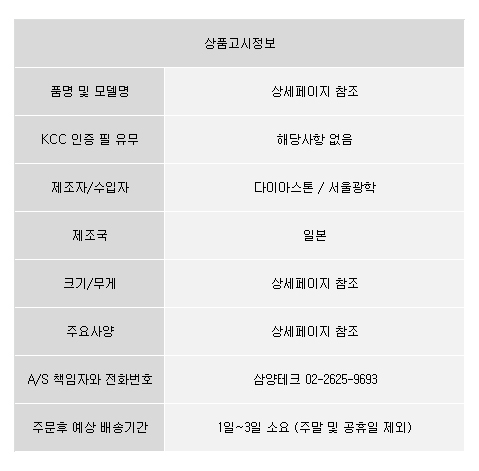 | 상품고시정보 | |
|---|---|
| 품명 및 모델명 | 상세페이지 참조 |
| KCC 인증 필 유무 | 해당사항 없음 |
| 제조자/수입자 | 다이아스톤 / 서울광학 |
| 제조국 | 일본 |
| 크기/무게 | 상세페이지 참조 |
| 주요사양 | 상세페이지 참조 |
| A/S 책임자와 전화번호 | 삼양테크 02-2625-9693 |
| 주문후 예상 배송기간 | 1일~3일 소요 (주말 및 공휴일 제외) |